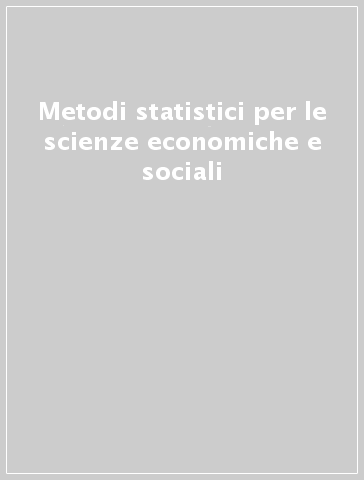 Metodi statistici per le scienze economiche e sociali